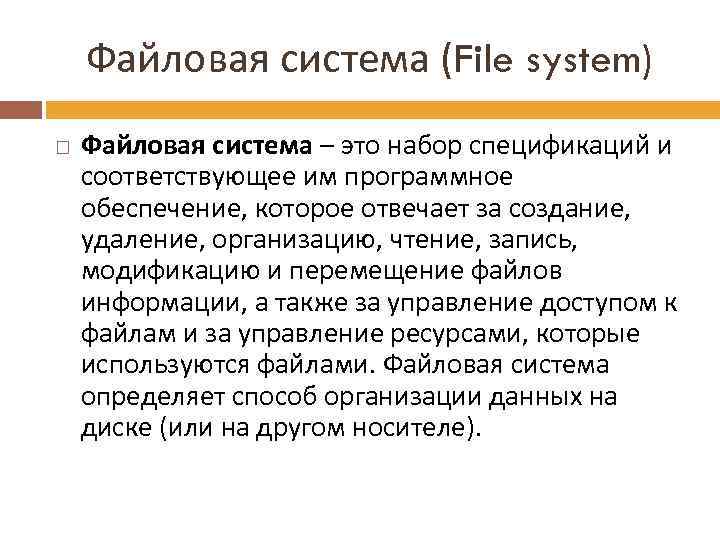 Файловая система (File system)

Файловая система – это набор спецификаций и соответствующее им программное обеспечение, которое отвечает за создание, удаление, организацию, чтение, запись, модификацию и перемещение файлов информации, а также за управление доступом к файлам и за управление ресурсами, которые используются файлами. Файловая система определяет способ организации данных на диске (или на другом носителе).